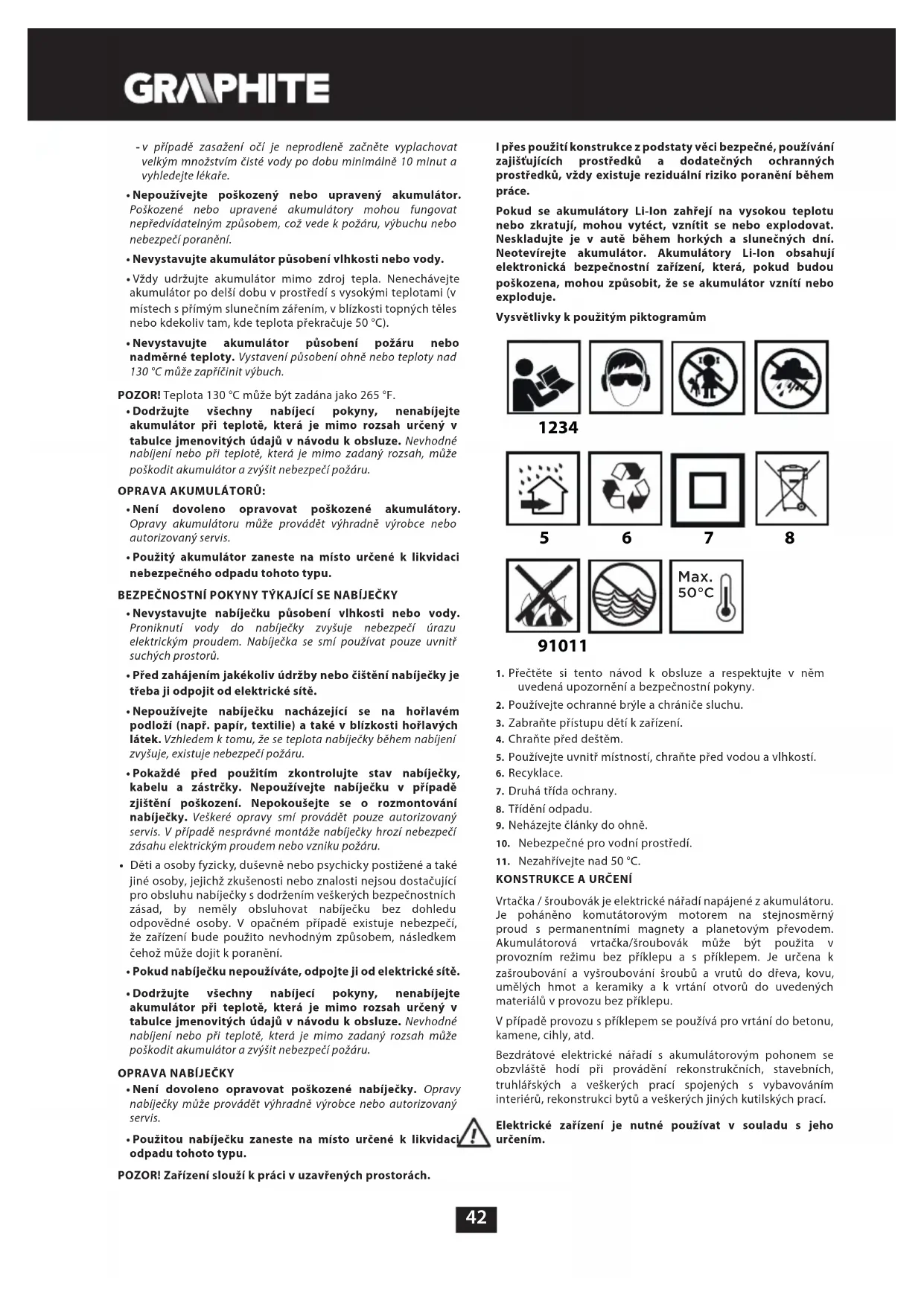 GRAPHITE

- v případě zasažení očí je neprodleně začněte vyplachovat velkým množstvím čisté vody po dobu minimálně 10 minut a vyhledejte lékaře.

• Nepoužívejte poškozený nebo upravený akumulátor. Poškozené nebo upravené akumulátory mohou fungovat nepředvídatelným způsobem, což vede k požáru, výbuchu nebo nebezpečí poranění.

• Nevystavujte akumulátor působení vlhkosti nebo vody.

• Vždy udržujte akumulátor mimo zdroj tepla. Nenechávejte akumulátor po delší dobu v prostředí s vysokými teplotami (v místech s přímým slunečním zářením, v blízkosti topných těles nebo kdekoliv tam, kde teplota překračuje 50 °C).

• Nevystavujte akumulátor působení požáru nebo nadměrné teploty. Vystavení působení ohně nebo teploty nad 130 °C může zapříčinit výbuch.

POZOR! Teplota 130 °C může být zadána jako 265 °F.

• Dodržujte všechny nabíjecí pokyny, nenabíjejte akumulátor při teplotě, která je mimo rozsah určený v tabulce jmenovitých údajů v návodu k obsluze. Nevhodné nabíjení nebo při teplotě, která je mimo zadaný rozsah, může poškodit akumulátor a zvýšit nebezpečí požáru.

OPRAVA AKUMULÁTORŮ:

• Není dovoleno opravovat poškozené akumulátory. Opravy akumulátoru může provádět výhradně výrobce nebo autorizovaný servis.

• Použitý akumulátor zaneste na místo určené k likvidaci nebezpečného odpadu tohoto typu.

BEZPEČNOSTNÍ POKYNY TÝKAJÍCÍ SE NABÍJEČKY

• Nevystavujte nabíječku působení vlhkosti nebo vody. Proniknutí vody do nabíječky zvyšuje nebezpečí úrazu elektrickým proudem. Nabíječka se smí používat pouze uvnitř suchých prostorů.

• Před zahájením jakékoliv údržby nebo čištění nabíječky je třeba ji odpojit od elektrické sítě.

• Nepoužívejte nabíječku nacházející se na hořlavém podloží (např. papír, textilie) a také v blízkosti hořlavých látek. Vzhledem k tomu, že se teplota nabíječky během nabíjení zvyšuje, existuje nebezpečí požáru.

• Pokaždé před použitím zkontrolujte stav nabíječky, kabelu a zástrčky. Nepoužívejte nabíječku v případě zjištění poškození. Nepokoušejte se o rozmontování nabíječky. Veškeré opravy smí provádět pouze autorizovaný servis. V případě nesprávné montáže nabíječky hrozí nebezpečí zásahu elektrickým proudem nebo vzniku požáru.

• Děti a osoby fyzicky, duševně nebo psychicky postižené a také jiné osoby, jejichž zkušenosti nebo znalosti nejsou dostačující pro obsluhu nabíječky s dodržením veškerých bezpečnostních zásad, by neměly obsluhovat nabíječku bez dohledu odpovědné osoby. V opačném případě existuje nebezpečí, že zařízení bude použito nevhodným způsobem, následkem čehož může dojít k poranění.

• Pokud nabíječku nepoužíváte, odpojte ji od elektrické sítě.

• Dodržujte všechny nabíjecí pokyny, nenabíjejte akumulátor při teplotě, která je mimo rozsah určený v tabulce jmenovitých údajů v návodu k obsluze. Nevhodné nabíjení nebo při teplotě, která je mimo zadaný rozsah může poškodit akumulátor a zvýšit nebezpečí požáru.

OPRAVA NABÍJEČKY

• Není dovoleno opravovat poškozené nabíječky. Opravy nabíječky může provádět výhradně výrobce nebo autorizovaný servis.

• Použitou nabíječku zaneste na místo určené k likvidaci odpadu tohoto typu.

POZOR! Zařízení slouží k práci v uzavřených prostorách.

I přes použití konstrukce z podstaty věci bezpečné, používání zajišťujících prostředků a dodatečných ochranných prostředků, vždy existuje reziduální riziko poranění během práce.

Pokud se akumulátory Li-Ion zahřejí na vysokou teplotu nebo zkratují, mohou vytéct, vznítit se nebo explodovat. Neskladujte je v autě během horkých a slunečných dní. Neotevírejte akumulátor. Akumulátory Li-Ion obsahují elektronická bezpečnostní zařízení, která, pokud budou poškozena, mohou způsobit, že se akumulátor vznítí nebo exploduje.

Vysvětlivky k použitým piktogramům

1234

5 6 7 8

Max. 50°C

91011

1. Přečtěte si tento návod k obsluze a respektujte v něm uvedená upozornění a bezpečnostní pokyny.
2. Používejte ochranné brýle a chrániče sluchu.
3. Zabraňte přístupu dětí k zařízení.
4. Chraňte před deštěm.
5. Používejte uvnitř místností, chraňte před vodou a vlhkostí.
6. Recyklace.
7. Druhá třída ochrany.
8. Třídění odpadu.
9. Neházejte články do ohně.
10. Nebezpečné pro vodní prostředí.
11. Nezahřívejte nad 50 °C.

KONSTRUKCE A URČENÍ

Vrtačka / šroubovák je elektrické nářadí napájené z akumulátoru. Je poháněno komutátorovým motorem na stejnosměrný proud s permanentními magnety a planetovým převodem. Akumulátorová vrtačka/šroubovák může být použita v provozním režimu bez příklepu a s příklepem. Je určena k zašroubování a vyšroubování šroubů a vrutů do dřeva, kovu, umělých hmot a keramiky a k vrtání otvorů do uvedených materiálů v provozu bez příklepu.

V případě provozu s příklepem se používá pro vrtání do betonu, kamene, cihly, atd.

Bezdrátové elektrické nářadí s akumulátorovým pohonem se obzvláště hodí při provádění rekonstrukčních, stavebních, truhlářských a veškerých prací spojených s vybavováním interiérů, rekonstrukci bytů a veškerých jiných kutilských prací.

Elektrické zařízení je nutné používat v souladu s jeho určením.

42